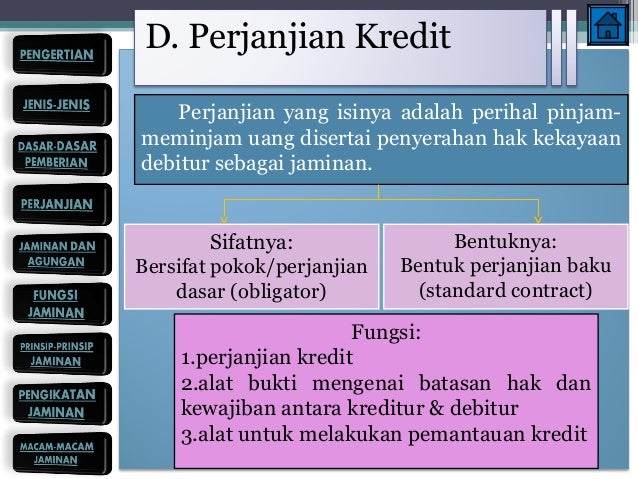 PENGERTIAN

JENIS-JENIS

DASAR-DASAR PEMBERIAN

PERJANJIAN

JAMINAN DAN AGUNGAN

FUNGSI JAMINAN

PRINSIP-PRINSIP JAMINAN

PENGIKATAN JAMINAN

MACAM-MACAM JAMINAN

D. Perjanjian Kredit

Perjanjian yang isinya adalah perihal pinjam-meminjam uang disertai penyerahan hak kekayaan debitur sebagai jaminan.

Sifatnya:
Bersifat pokok/perjanjian dasar (obligator)

Bentuknya:
Bentuk perjanjian baku (standard contract)

Fungsi:
1.perjanjian kredit
2.alat bukti mengenai batasan hak dan kewajiban antara kreditur & debitur
3.alat untuk melakukan pemantauan kredit